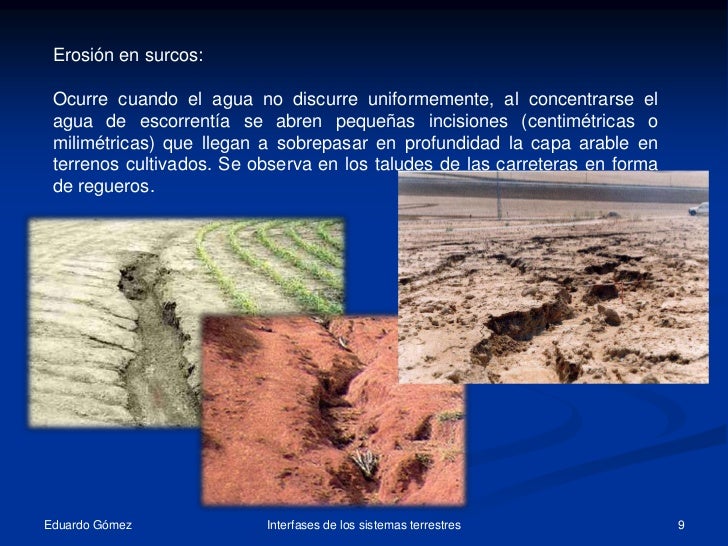 Erosión en surcos:

Ocurre cuando el agua no discurre uniformemente, al concentrarse el agua de escorrentía se abren pequeñas incisiones (centimétricas o milimétricas) que llegan a sobrepasar en profundidad la capa arable en terrenos cultivados. Se observa en los taludes de las carreteras en forma de regueros.

Eduardo Gómez

Interfases de los sistemas terrestres

9